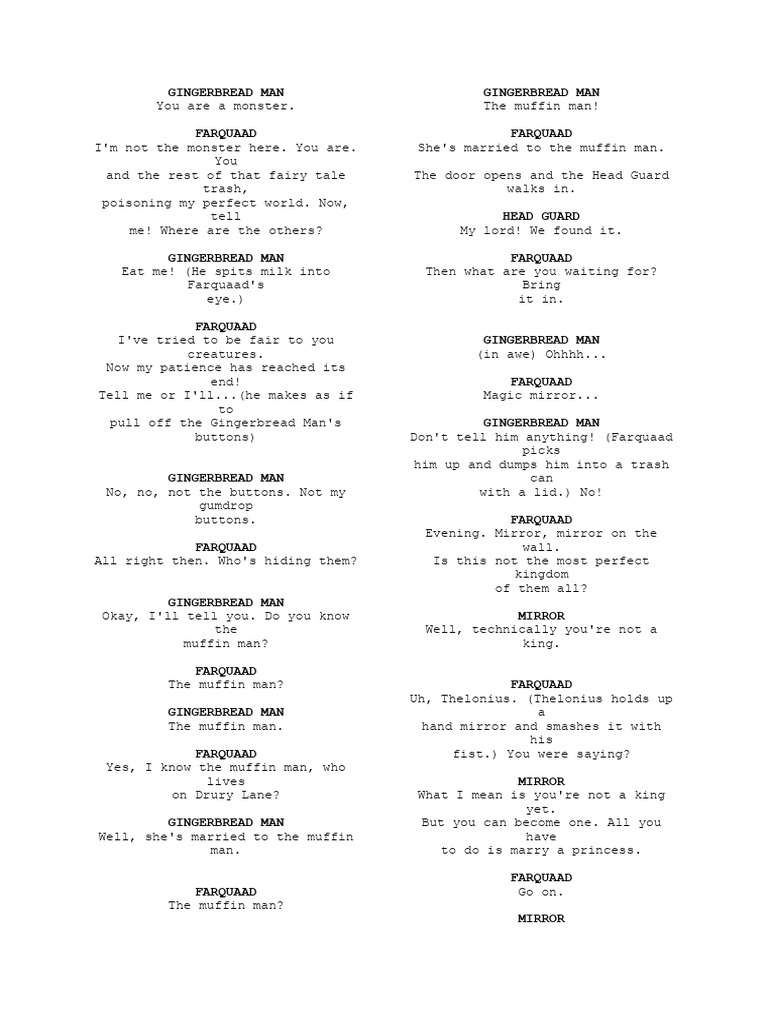 GINGERBREAD MAN
You are a monster.

FARQUAAD
I'm not the monster here. You are. You and the rest of that fairy tale trash, poisoning my perfect world. Now, tell me! Where are the others?

GINGERBREAD MAN
Eat me! (He spits milk into Farquaad's eye.)

FARQUAAD
I've tried to be fair to you creatures. Now my patience has reached its end! Tell me or I'll...(he makes as if to pull off the Gingerbread Man's buttons)

GINGERBREAD MAN
No, no, not the buttons. Not my gumdrop buttons.

FARQUAAD
All right then. Who's hiding them?

GINGERBREAD MAN
Okay, I'll tell you. Do you know the muffin man?

FARQUAAD
The muffin man?

GINGERBREAD MAN
The muffin man.

FARQUAAD
Yes, I know the muffin man, who lives on Drury Lane?

GINGERBREAD MAN
Well, she's married to the muffin man.

FARQUAAD
The muffin man?

GINGERBREAD MAN
The muffin man!

FARQUAAD
She's married to the muffin man.

The door opens and the Head Guard walks in.

HEAD GUARD
My lord! We found it.

FARQUAAD
Then what are you waiting for? Bring it in.

GINGERBREAD MAN
(in awe) Ohhhh...

FARQUAAD
Magic mirror...

GINGERBREAD MAN
Don't tell him anything! (Farquaad picks him up and dumps him into a trash can with a lid.) No!

FARQUAAD
Evening. Mirror, mirror on the wall. Is this not the most perfect kingdom of them all?

MIRROR
Well, technically you're not a king.

FARQUAAD
Uh, Thelonius. (Thelonius holds up a hand mirror and smashes it with his fist.) You were saying?

MIRROR
What I mean is you're not a king yet. But you can become one. All you have to do is marry a princess.

FARQUAAD
Go on.

MIRROR